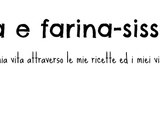 a e farina-siss

ia vita attraverso le mie ricette ed i miei vi